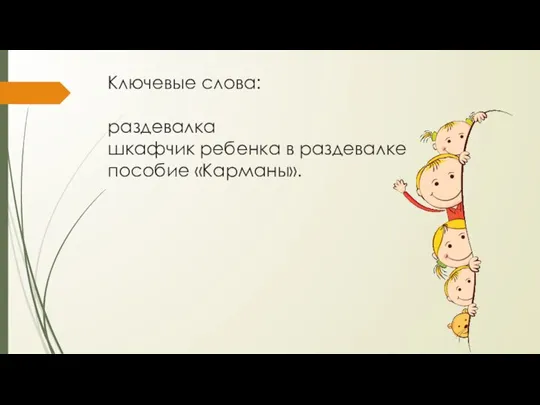 Ключевые слова:

раздевалка
шкафчик ребенка в раздевалке
пособие «Карманы».